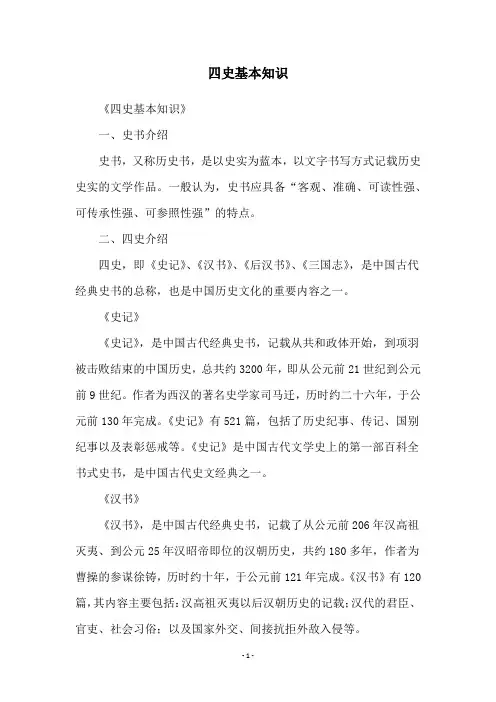 四史基本知识

《四史基本知识》

一、史书介绍

史书，又称历史书，是以史实为蓝本，以文字书写方式记载历史史实的文学作品。一般认为，史书应具备“客观、准确、可读性强、可传承性强、可参照性强”的特点。

二、四史介绍

四史，即《史记》、《汉书》、《后汉书》、《三国志》，是中国古代经典史书的总称，也是中国历史文化的重要内容之一。

《史记》

《史记》，是中国古代经典史书，记载从共和政体开始，到项羽被击败结束的中国历史，总共约 3200 年，即从公元前 21 世纪到公元前 9 世纪。作者为西汉的著名史学家司马迁，历时约二十六年，于公元前 130 年完成。《史记》有 521 篇，包括了历史纪事、传记、国别纪事以及表彰惩戒等。《史记》是中国古代文学史上的第一部百科全书式史书，是中国古代史文经典之一。

《汉书》

《汉书》，是中国古代经典史书，记载了从公元前 206 年汉高祖灭夷、到公元 25 年汉昭帝即位的汉朝历史，共约 180 多年，作者为曹操的参谋徐铸，历时约十年，于公元前 121 年完成。《汉书》有 120 篇，其内容主要包括：汉高祖灭夷以后汉朝历史的记载；汉代的君臣、官吏、社会习俗；以及国家外交、间接抗拒外敌入侵等。

- 1 -